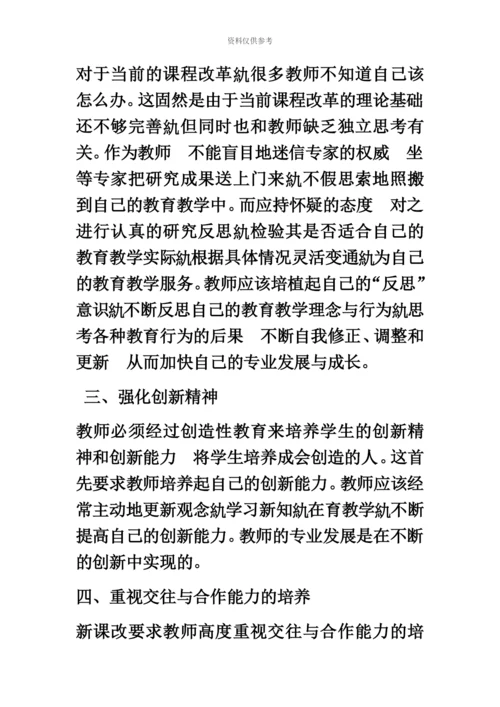 资料仅供参考

对于当前的课程改革紈很多教师不知道自己该怎么办。这固然是由于当前课程改革的理论基础还不够完善紈但同时也和教师缺乏独立思考有关。作为教师　不能盲目地迷信专家的权威　坐等专家把研究成果送上门来紈不假思索地照搬到自己的教育教学中。而应持怀疑的态度　对之进行认真的研究反思紈检验其是否适合自己的教育教学实际紈根据具体情况灵活变通紈为自己的教育教学服务。教师应该培植起自己的“反思”意识紈不断反思自己的教育教学理念与行为紈思考各种教育行为的后果　不断自我修正、调整和更新　从而加快自己的专业发展与成长。

三、强化创新精神

教师必须经过创造性教育来培养学生的创新精神和创新能力　将学生培养成会创造的人。这首先要求教师培养起自己的创新能力。教师应该经常主动地更新观念紈学习新知紈在育教学紈不断提高自己的创新能力。教师的专业发展是在不断的创新中实现的。

四、重视交往与合作能力的培养

新课改要求教师高度重视交往与合作能力的培